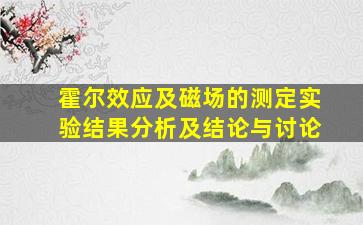 霍尔效应及磁场的测定实验结果分析及结论与讨论